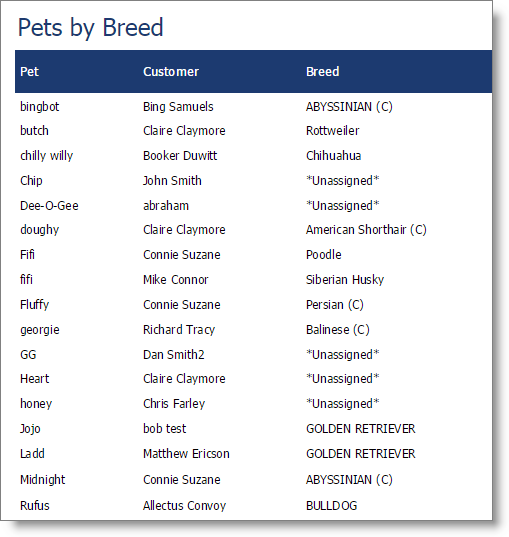 Pets by Breed

| Pet | Customer | Breed |
|---|---|---|
| bingbot | Bing Samuels | ABYSSINIAN (C) |
| butch | Claire Claymore | Rottweiler |
| chilly willy | Booker Duwitt | Chihuahua |
| Chip | John Smith | \*Unassigned\* |
| Dee-O-Gee | abraham | \*Unassigned\* |
| doughy | Claire Claymore | American Shorthair (C) |
| Fifi | Connie Suzane | Poodle |
| fifi | Mike Connor | Siberian Husky |
| Fluffy | Connie Suzane | Persian (C) |
| georgie | Richard Tracy | Balinese (C) |
| GG | Dan Smith2 | \*Unassigned\* |
| Heart | Claire Claymore | \*Unassigned\* |
| honey | Chris Farley | \*Unassigned\* |
| Jojo | bob test | GOLDEN RETRIEVER |
| Ladd | Matthew Ericson | GOLDEN RETRIEVER |
| Midnight | Connie Suzane | ABYSSINIAN (C) |
| Rufus | Allectus Convoy | BULLDOG |